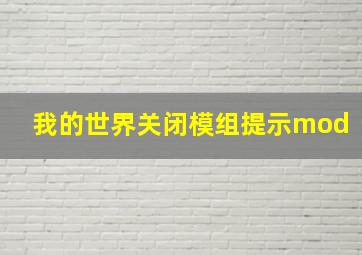 我的世界关闭模组提示mod